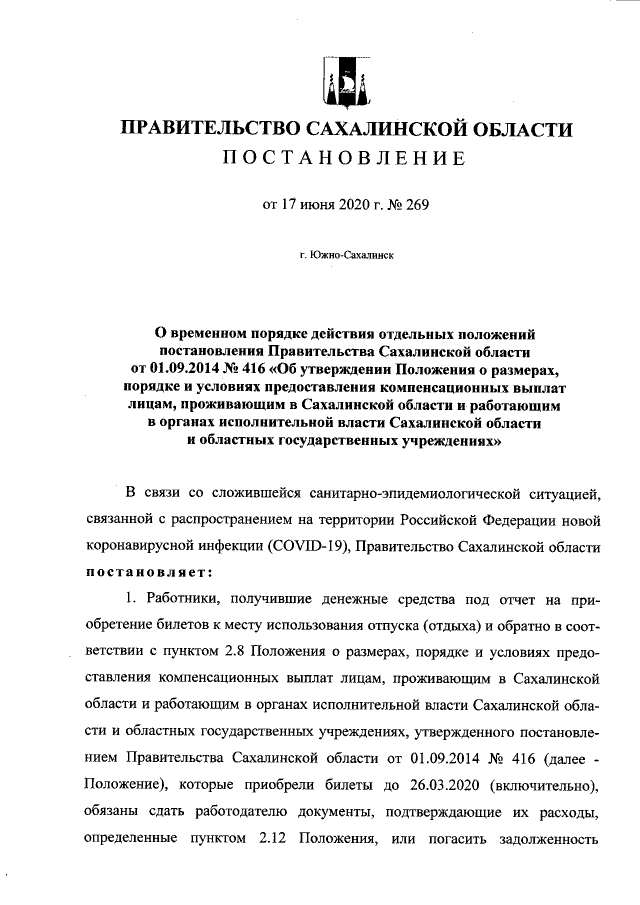 ПРАВИТЕЛЬСТВО САХАЛИНСКОЙ ОБЛАСТИ
ПОСТАНОВЛЕНИЕ

от 17 июня 2020 г. № 269

г. Южно-Сахалинск

О временном порядке действия отдельных положений постановления Правительства Сахалинской области от 01.09.2014 № 416 «Об утверждении Положения о размерах, порядке и условиях предоставления компенсационных выплат лицам, проживающим в Сахалинской области и работающим в органах исполнительной власти Сахалинской области и областных государственных учреждениях»

В связи со сложившейся санитарно-эпидемиологической ситуацией, связанной с распространением на территории Российской Федерации новой коронавирусной инфекции (COVID-19), Правительство Сахалинской области постановляет:

1. Работники, получившие денежные средства под отчет на приобретение билетов к месту использования отпуска (отдыха) и обратно в соответствии с пунктом 2.8 Положения о размерах, порядке и условиях предоставления компенсационных выплат лицам, проживающим в Сахалинской области и работающим в органах исполнительной власти Сахалинской области и областных государственных учреждениях, утвержденного постановлением Правительства Сахалинской области от 01.09.2014 № 416 (далее - Положение), которые приобрели билеты до 26.03.2020 (включительно), обязаны сдать работодателю документы, подтверждающие их расходы, определенные пунктом 2.12 Положения, или погасить задолженность